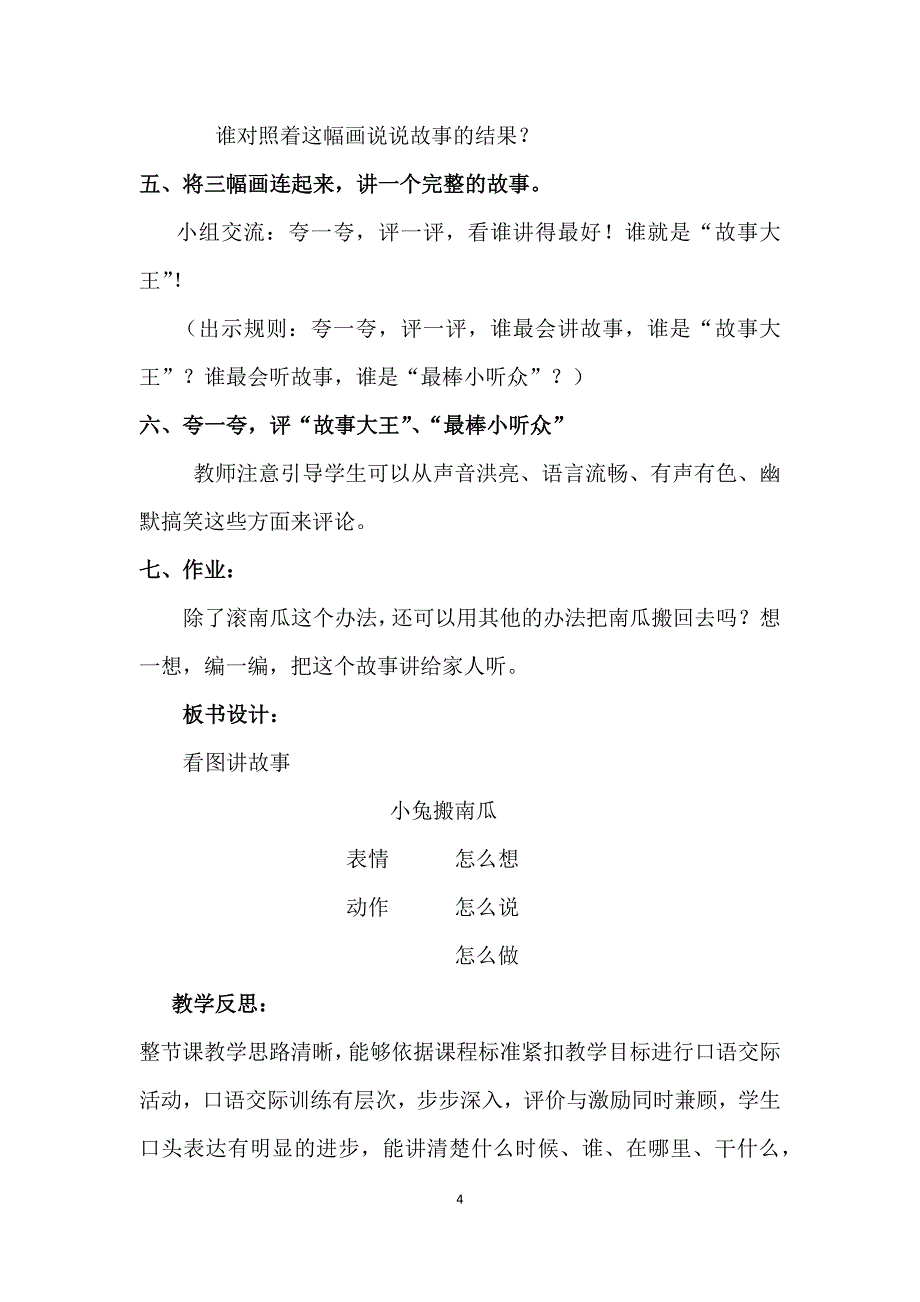 谁对照着这幅画说说故事的结果？

五、将三幅画连起来，讲一个完整的故事。

小组交流：夸一夸，评一评，看谁讲得最好！谁就是“故事大王”!

（出示规则：夸一夸，评一评，谁最会讲故事，谁是“故事大王”？谁最会听故事，谁是“最棒小听众”？）

六、夸一夸，评“故事大王”、“最棒小听众”

教师注意引导学生可以从声音洪亮、语言流畅、有声有色、幽默搞笑这些方面来评论。

七、作业：

除了滚南瓜这个办法，还可以用其他的办法把南瓜搬回去吗？想一想，编一编，把这个故事讲给家人听。

板书设计：

看图讲故事

小兔搬南瓜

表情　　怎么想

动作　　怎么说

怎么做

教学反思：

整节课教学思路清晰，能够依据课程标准紧扣教学目标进行口语交际活动，口语交际训练有层次，步步深入，评价与激励同时兼顾，学生口头表达有明显的进步，能讲清楚什么时候、谁、在哪里、干什么，

4